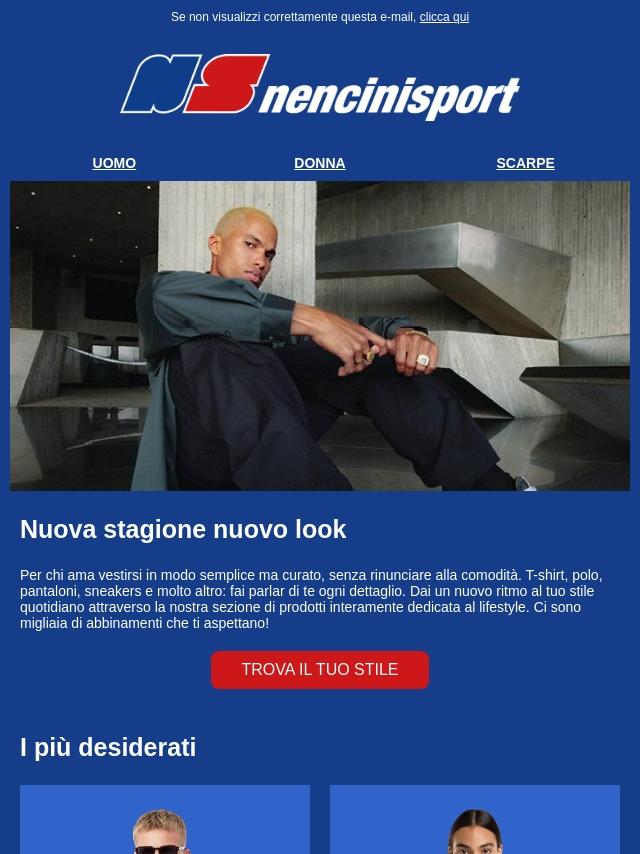 Se non visualizzi correttamente questa e-mail, clicca qui

NS nencinisport

UOMO DONNA SCARPE

Nuova stagione nuovo look

Per chi ama vestirsi in modo semplice ma curato, senza rinunciare alla comodità. T-shirt, polo, pantaloni, sneakers e molto altro: fai parlar di te ogni dettaglio. Dai un nuovo ritmo al tuo stile quotidiano attraverso la nostra sezione di prodotti interamente dedicata al lifestyle. Ci sono migliaia di abbinamenti che ti aspettano!

TROVA IL TUO STILE

I più desiderati